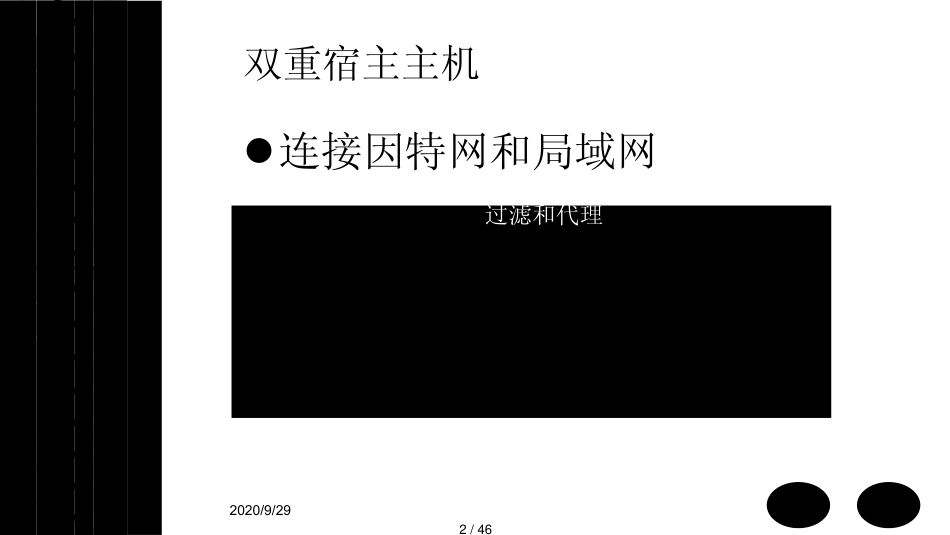 双重宿主主机

●连接因特网和局域网

过滤和代理

2020/9/29

2 / 46